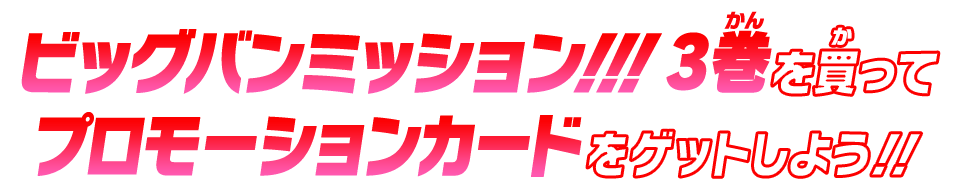 ビッグバンミッション!!! 3巻(かん)を買(か)って
プロモーションカードをゲットしよう!!